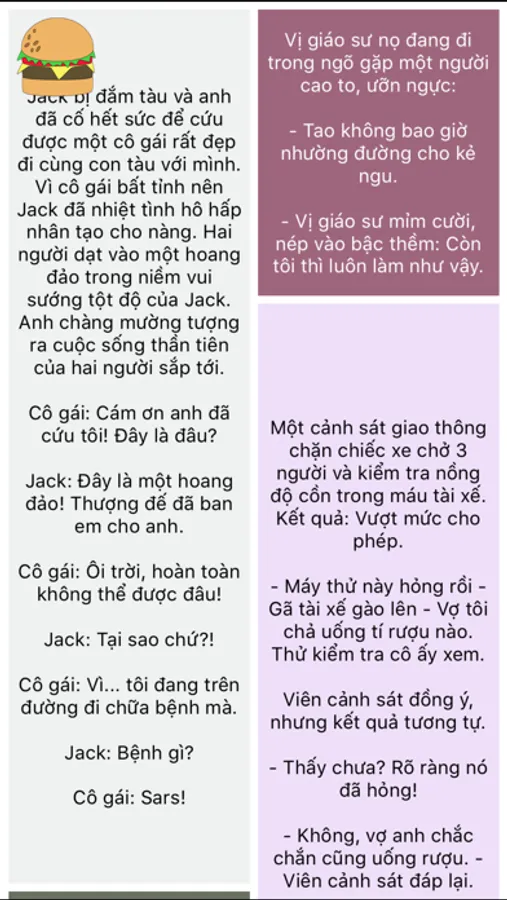 Jack bị đắm tàu và anh đã cố hết sức để cứu được một cô gái rất đẹp đi cùng con tàu với mình. Vì cô gái bất tỉnh nên Jack đã nhiệt tình hô hấp nhân tạo cho nàng. Hai người dạt vào một hoang đảo trong niềm vui sướng tột độ của Jack. Anh chàng mường tượng ra cuộc sống thần tiên của hai người sắp tới.

Cô gái: Cám ơn anh đã cứu tôi! Đây là đâu?

Jack: Đây là một hoang đảo! Thượng đế đã ban em cho anh.

Cô gái: Ôi trời, hoàn toàn không thể được đâu!

Jack: Tại sao chứ?!

Cô gái: Vì... tôi đang trên đường đi chữa bệnh mà.

Jack: Bệnh gì?

Cô gái: Sars!

Vị giáo sư nọ đang đi trong ngõ gặp một người cao to, ưỡn ngực:

- Tao không bao giờ nhường đường cho kẻ ngu.

- Vị giáo sư mỉm cười, nép vào bậc thềm: Còn tôi thì luôn làm như vậy.

Một cảnh sát giao thông chặn chiếc xe chở 3 người và kiểm tra nồng độ cồn trong máu tài xế. Kết quả: Vượt mức cho phép.

- Máy thử này hỏng rồi - Gã tài xế gào lên - Vợ tôi chả uống tí rượu nào. Thử kiểm tra cô ấy xem.

Viên cảnh sát đồng ý, nhưng kết quả tương tự.

- Thấy chưa? Rõ ràng nó đã hỏng!

- Không, vợ anh chắc chắn cũng uống rượu. - Viên cảnh sát đáp lại.